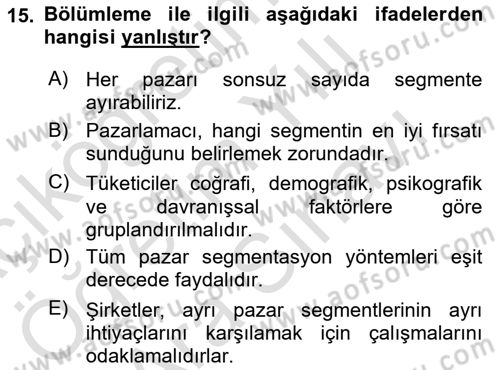 15. Bölümleme ile ilgili aşağıdaki ifadelerden hangisi yanlıştır?

A) Her pazarı sonsuz sayıda segmente ayırabiliriz.

B) Pazarlamacı, hangi segmentin en iyi fırsatı sunduğunu belirlemek zorundadır.

C) Tüketiciler coğrafi, demografik, psikografik ve davranışsal faktörlere göre gruplandırılmalıdır.

D) Tüm pazar segmentasyon yöntemleri eşit derecede faydalıdır.

E) Şirketler, ayrı pazar segmentlerinin ayrı ihtiyaçlarını karşılamak için çalışmalarını odaklamalıdırlar.

www.aofsoru.com